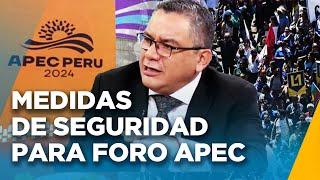 APEC PERU
2024

MEDIDAS DE SEGURIDAD PARA FORO APEC